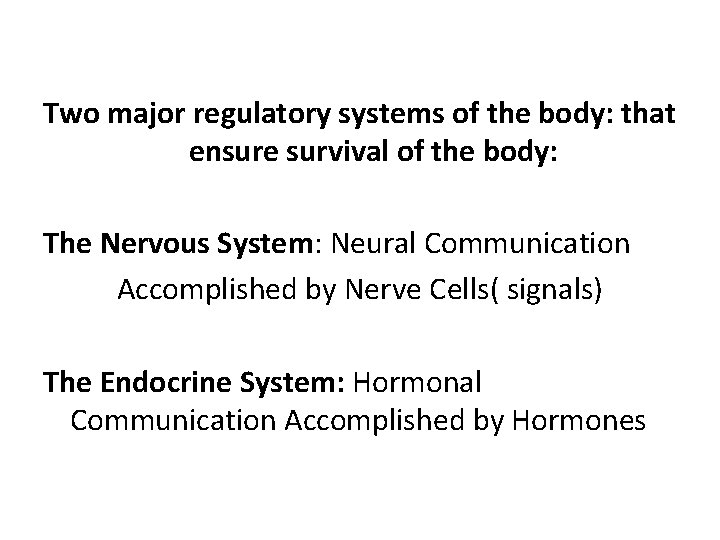 Two major regulatory systems of the body: that ensure survival of the body:

The Nervous System: Neural Communication Accomplished by Nerve Cells( signals)

The Endocrine System: Hormonal Communication Accomplished by Hormones